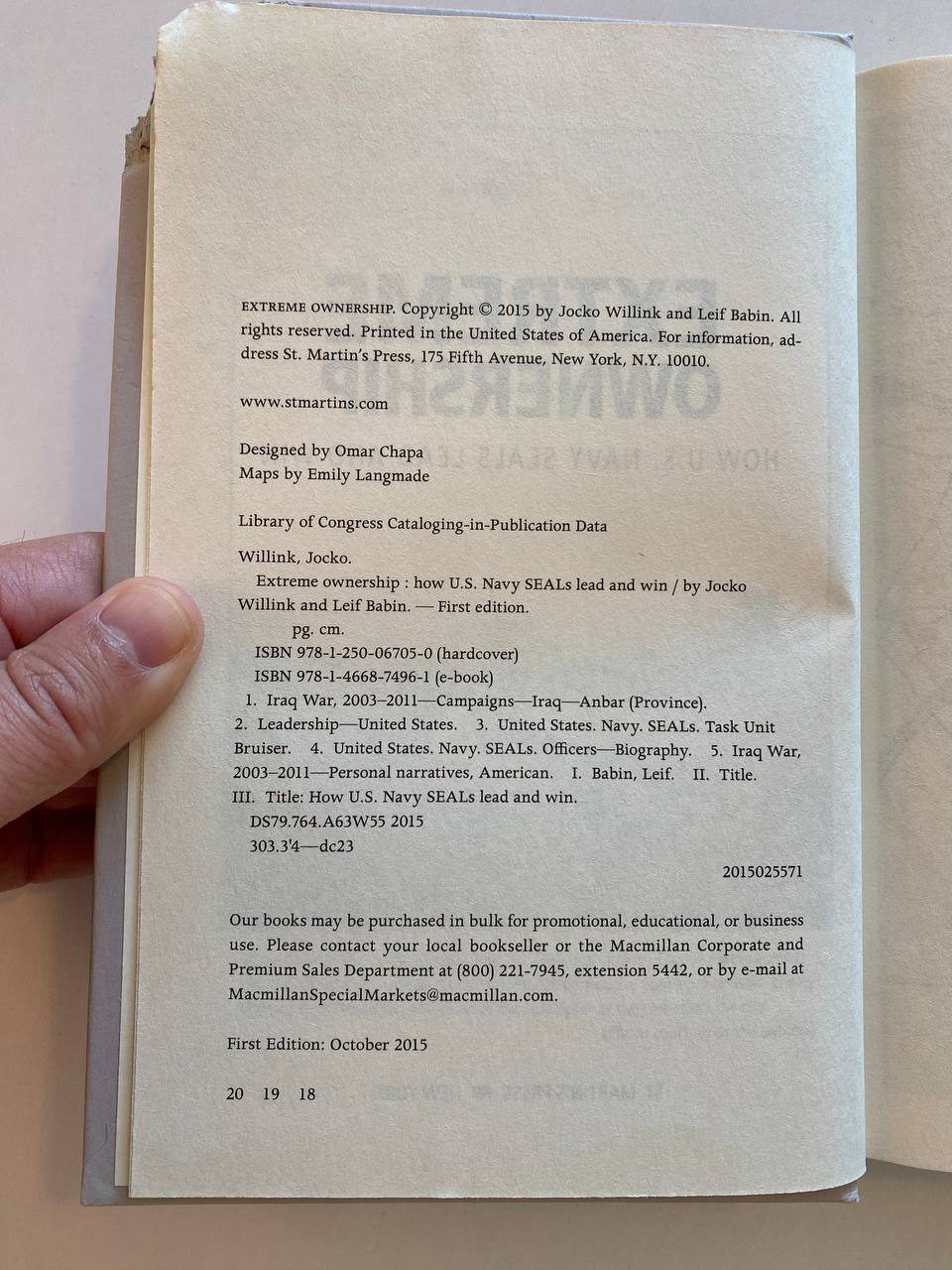 EXTREME OWNERSHIP. Copyright © 2015 by Jocko Willink and Leif Babin. All rights reserved. Printed in the United States of America. For information, address St. Martin's Press, 175 Fifth Avenue, New York, N.Y. 10010.

www.stmartins.com

Designed by Omar Chapa
Maps by Emily Langmade

Library of Congress Cataloging-in-Publication Data

Willink, Jocko.
Extreme ownership : how U.S. Navy SEALs lead and win / by Jocko Willink and Leif Babin. — First edition.
pg. cm.
ISBN 978-1-250-06705-0 (hardcover)
ISBN 978-1-4668-7496-1 (e-book)
1. Iraq War, 2003–2011—Campaigns—Iraq—Anbar (Province). 2. Leadership—United States. 3. United States. Navy. SEALs. Task Unit Bruiser. 4. United States. Navy. SEALs. Officers—Biography. 5. Iraq War, 2003–2011—Personal narratives, American. I. Babin, Leif. II. Title. III. Title: How U.S. Navy SEALs lead and win.
DS79.764.A63W55 2015
303.3'4—dc23

2015025571

Our books may be purchased in bulk for promotional, educational, or business use. Please contact your local bookseller or the Macmillan Corporate and Premium Sales Department at (800) 221-7945, extension 5442, or by e-mail at MacmillanSpecialMarkets@macmillan.com.

First Edition: October 2015

20 19 18